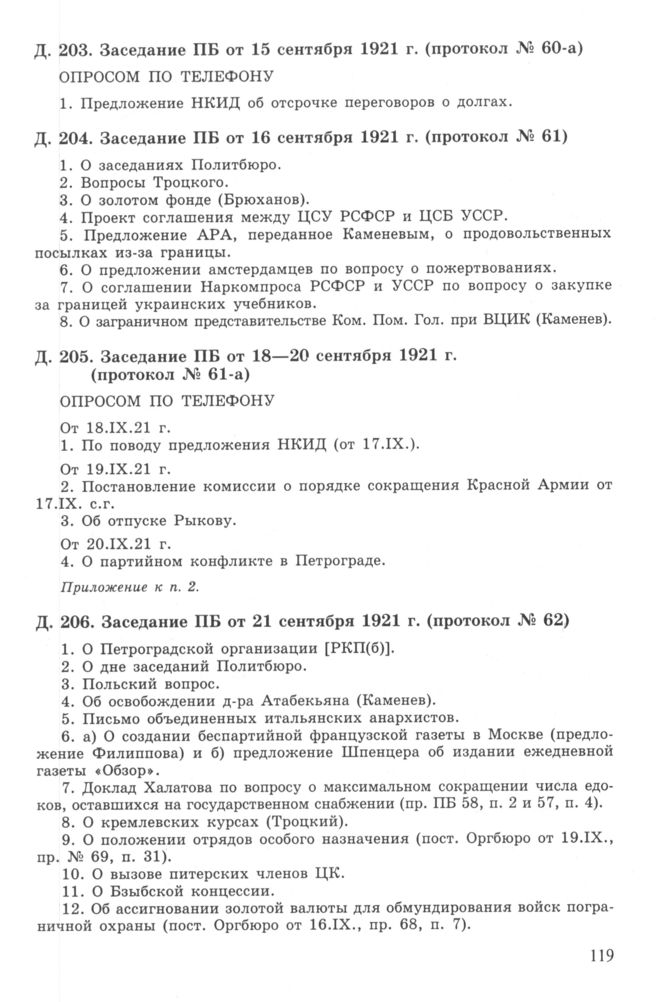 Д. 203. Заседание ПБ от 15 сентября 1921 г. (протокол № 60-а)

ОПРОСОМ ПО ТЕЛЕФОНУ

1. Предложение НКИД об отсрочке переговоров о долгах.

Д. 204. Заседание ПБ от 16 сентября 1921 г. (протокол № 61)

1. О заседаниях Политбюро.
2. Вопросы Троцкого.
3. О золотом фонде (Брюханов).
4. Проект соглашения между ЦСУ РСФСР и ЦСБ УССР.
5. Предложение АРА, переданное Каменевым, о продовольственных посылках из-за границы.
6. О предложении амстердамцев по вопросу о пожертвованиях.
7. О соглашении Наркомпроса РСФСР и УССР по вопросу о закупке за границей украинских учебников.
8. О заграничном представительстве Ком. Пом. Гол. при ВЦИК (Каменев).

Д. 205. Заседание ПБ от 18—20 сентября 1921 г. (протокол № 61-а)

ОПРОСОМ ПО ТЕЛЕФОНУ

От 18.IX.21 г.
1. По поводу предложения НКИД (от 17.IX.).

От 19.IX.21 г.
2. Постановление комиссии о порядке сокращения Красной Армии от 17.IX. с.г.
3. Об отпуске Рыкову.

От 20.IX.21 г.
4. О партийном конфликте в Петрограде.

Приложение к п. 2.

Д. 206. Заседание ПБ от 21 сентября 1921 г. (протокол № 62)

1. О Петроградской организации [РКП(б)].
2. О дне заседаний Политбюро.
3. Польский вопрос.
4. Об освобождении д-ра Атабекьяна (Каменев).
5. Письмо объединенных итальянских анархистов.
6. а) О создании беспартийной французской газеты в Москве (предложение Филиппова) и б) предложение Шпенцера об издании ежедневной газеты «Обзор».
7. Доклад Халатова по вопросу о максимальном сокращении числа едоков, оставшихся на государственном снабжении (пр. ПБ 58, п. 2 и 57, п. 4).
8. О кремлевских курсах (Троцкий).
9. О положении отрядов особого назначения (пост. Оргбюро от 19.IX., пр. № 69, п. 31).
10. О вызове питерских членов ЦК.
11. О Бзыбской концессии.
12. Об ассигновании золотой валюты для обмундирования войск пограничной охраны (пост. Оргбюро от 16.IX., пр. 68, п. 7).

119